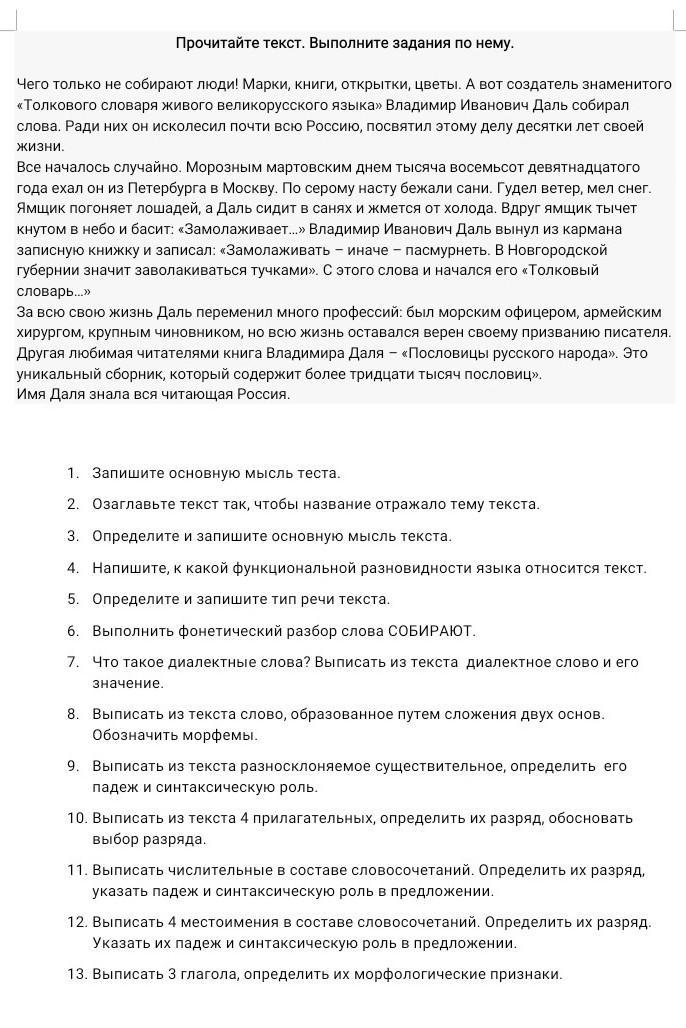 Прочитайте текст. Выполните задания по нему.

Чего только не собирают люди! Марки, книги, открытки, цветы. А вот создатель знаменитого «Толкового словаря живого великорусского языка» Владимир Иванович Даль собирал слова. Ради них он исколесил почти всю Россию, посвятил этому делу десятки лет своей жизни.
Все началось случайно. Морозным мартовским днем тысяча восемьсот девятнадцатого года ехал он из Петербурга в Москву. По серому насту бежали сани. Гудел ветер, мел снег. Ямщик погоняет лошадей, а Даль сидит в санях и жмется от холода. Вдруг ямщик тычет кнутом в небо и басит: «Замолаживает...» Владимир Иванович Даль вынул из кармана записную книжку и записал: «Замолаживать – иначе – пасмурнеть. В Новгородской губернии значит заволакиваться тучками». С этого слова и начался его «Толковый словарь...»
За всю свою жизнь Даль переменил много профессий: был морским офицером, армейским хирургом, крупным чиновником, но всю жизнь оставался верен своему призванию писателя. Другая любимая читателями книга Владимира Даля – «Пословицы русского народа». Это уникальный сборник, который содержит более тридцати тысяч пословиц».
Имя Даля знала вся читающая Россия.

1. Запишите основную мысль теста.
2. Озаглавьте текст так, чтобы название отражало тему текста.
3. Определите и запишите основную мысль текста.
4. Напишите, к какой функциональной разновидности языка относится текст.
5. Определите и запишите тип речи текста.
6. Выполнить фонетический разбор слова СОБИРАЮТ.
7. Что такое диалектные слова? Выписать из текста диалектное слово и его значение.
8. Выписать из текста слово, образованное путем сложения двух основ. Обозначить морфемы.
9. Выписать из текста разносклоняемое существительное, определить его падеж и синтаксическую роль.
10. Выписать из текста 4 прилагательных, определить их разряд, обосновать выбор разряда.
11. Выписать числительные в составе словосочетаний. Определить их разряд, указать падеж и синтаксическую роль в предложении.
12. Выписать 4 местоимения в составе словосочетаний. Определить их разряд. Указать их падеж и синтаксическую роль в предложении.
13. Выписать 3 глагола, определить их морфологические признаки.